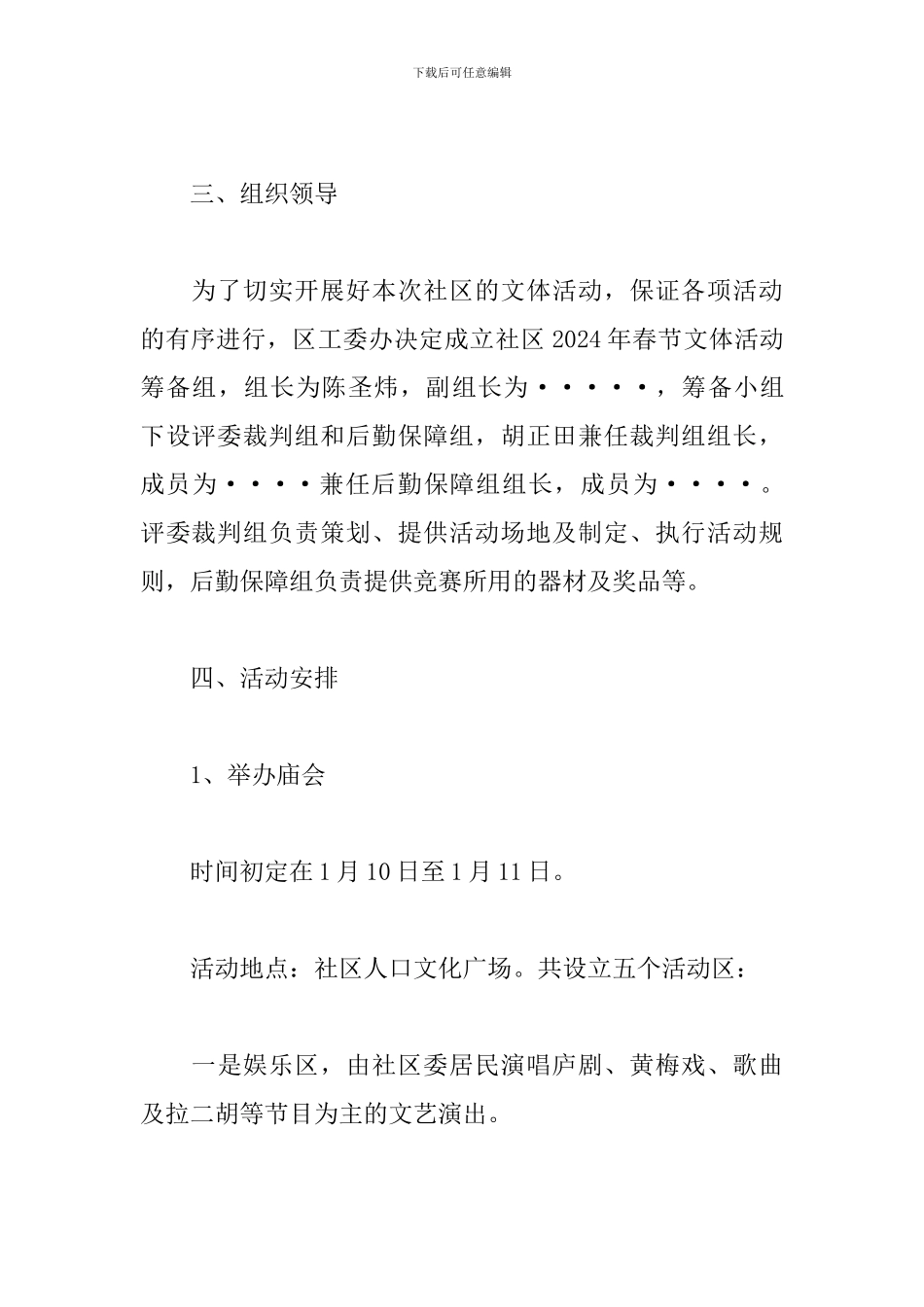 下载后可任意编辑

三、组织领导

为了切实开展好本次社区的文体活动，保证各项活动的有序进行，区工委办决定成立社区 2024 年春节文体活动筹备组，组长为陈圣炜，副组长为·····，筹备小组下设评委裁判组和后勤保障组，胡正田兼任裁判组组长，成员为····兼任后勤保障组组长，成员为····。评委裁判组负责策划、提供活动场地及制定、执行活动规则，后勤保障组负责提供竞赛所用的器材及奖品等。

四、活动安排

1、举办庙会

时间初定在 1 月 10 日至 1 月 11 日。

活动地点：社区人口文化广场。共设立五个活动区：

一是娱乐区，由社区委居民演唱庐剧、黄梅戏、歌曲及拉二胡等节目为主的文艺演出。